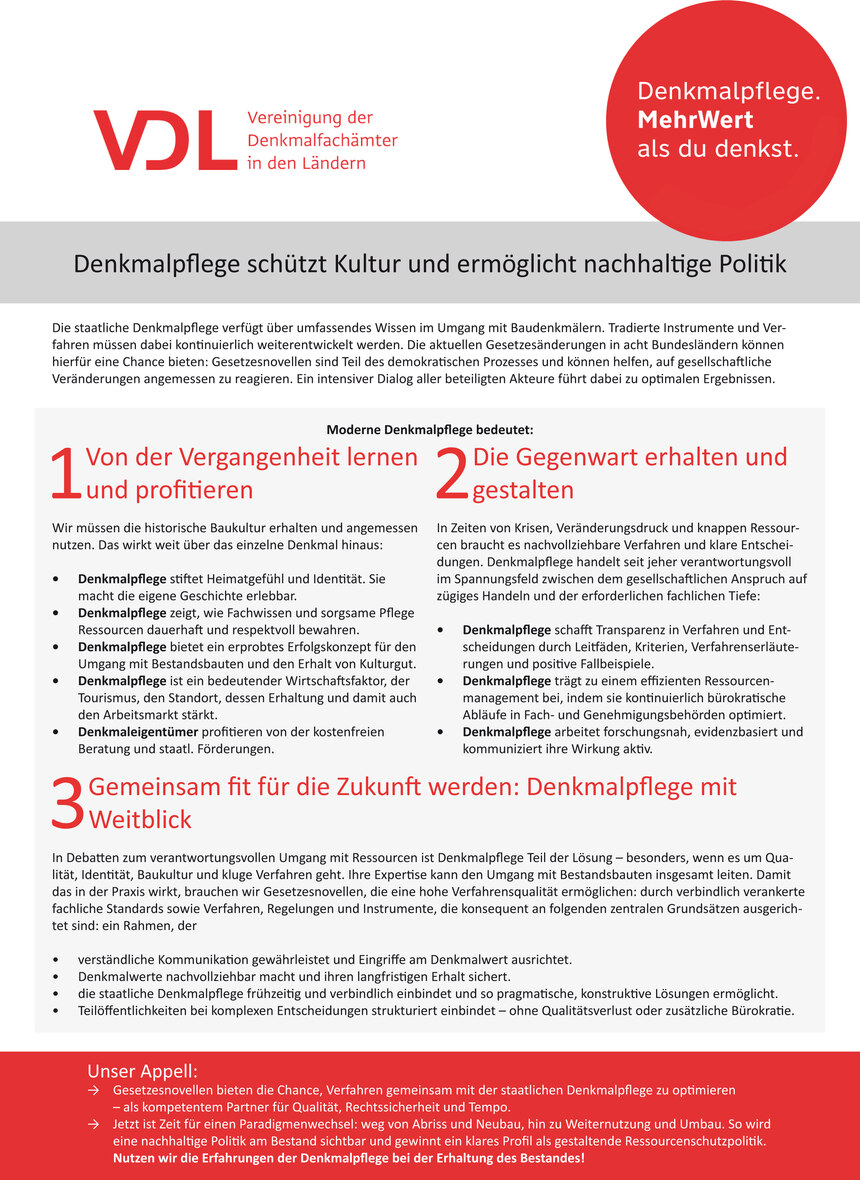 VDL

Vereinigung der
Denkmalfachämter
in den Ländern

Denkmalpflege.
MehrWert
als du denkst.

Denkmalpflege schützt Kultur und ermöglicht nachhaltige Politik

Die staatliche Denkmalpflege verfügt über umfassendes Wissen im Umgang mit Baudenkmälern. Tradierte Instrumente und Verfahren müssen dabei kontinuierlich weiterentwickelt werden. Die aktuellen Gesetzesänderungen in acht Bundesländern können hierfür eine Chance bieten: Gesetzesnovellen sind Teil des demokratischen Prozesses und können helfen, auf gesellschaftliche Veränderungen angemessen zu reagieren. Ein intensiver Dialog aller beteiligten Akteure führt dabei zu optimalen Ergebnissen.

Moderne Denkmalpflege bedeutet:

1 Von der Vergangenheit lernen und profitieren

Wir müssen die historische Baukultur erhalten und angemessen nutzen. Das wirkt weit über das einzelne Denkmal hinaus:

• Denkmalpflege stiftet Heimatgefühl und Identität. Sie macht die eigene Geschichte erlebbar.
• Denkmalpflege zeigt, wie Fachwissen und sorgsame Pflege Ressourcen dauerhaft und respektvoll bewahren.
• Denkmalpflege bietet ein erprobtes Erfolgskonzept für den Umgang mit Bestandsbauten und den Erhalt von Kulturgut.
• Denkmalpflege ist ein bedeutender Wirtschaftsfaktor, der Tourismus, den Standort, dessen Erhaltung und damit auch den Arbeitsmarkt stärkt.
• Denkmaleigentümer profitieren von der kostenfreien Beratung und staatl. Förderungen.

2 Die Gegenwart erhalten und gestalten

In Zeiten von Krisen, Veränderungsdruck und knappen Ressourcen braucht es nachvollziehbare Verfahren und klare Entscheidungen. Denkmalpflege handelt seit jeher verantwortungsvoll im Spannungsfeld zwischen dem gesellschaftlichen Anspruch auf zügiges Handeln und der erforderlichen fachlichen Tiefe:

• Denkmalpflege schafft Transparenz in Verfahren und Entscheidungen durch Leitfäden, Kriterien, Verfahrenserläuterungen und positive Fallbeispiele.
• Denkmalpflege trägt zu einem effizienten Ressourcenmanagement bei, indem sie kontinuierlich bürokratische Abläufe in Fach- und Genehmigungsbehörden optimiert.
• Denkmalpflege arbeitet forschungsnah, evidenzbasiert und kommuniziert ihre Wirkung aktiv.

3 Gemeinsam fit für die Zukunft werden: Denkmalpflege mit Weitblick

In Debatten zum verantwortungsvollen Umgang mit Ressourcen ist Denkmalpflege Teil der Lösung – besonders, wenn es um Qualität, Identität, Baukultur und kluge Verfahren geht. Ihre Expertise kann den Umgang mit Bestandsbauten insgesamt leiten. Damit das in der Praxis wirkt, brauchen wir Gesetzesnovellen, die eine hohe Verfahrensqualität ermöglichen: durch verbindlich verankerte fachliche Standards sowie Verfahren, Regelungen und Instrumente, die konsequent an folgenden zentralen Grundsätzen ausgerichtet sind: ein Rahmen, der

• verständliche Kommunikation gewährleistet und Eingriffe am Denkmalwert ausrichtet.
• Denkmalwerte nachvollziehbar macht und ihren langfristigen Erhalt sichert.
• die staatliche Denkmalpflege frühzeitig und verbindlich einbindet und so pragmatische, konstruktive Lösungen ermöglicht.
• Teilöffentlichkeiten bei komplexen Entscheidungen strukturiert einbindet – ohne Qualitätsverlust oder zusätzliche Bürokratie.

Unser Appell:
→ Gesetzesnovellen bieten die Chance, Verfahren gemeinsam mit der staatlichen Denkmalpflege zu optimieren – als kompetentem Partner für Qualität, Rechtssicherheit und Tempo.
→ Jetzt ist Zeit für einen Paradigmenwechsel: weg von Abriss und Neubau, hin zu Weiternutzung und Umbau. So wird eine nachhaltige Politik am Bestand sichtbar und gewinnt ein klares Profil als gestaltende Ressourcenschutzpolitik. Nutzen wir die Erfahrungen der Denkmalpflege bei der Erhaltung des Bestandes!